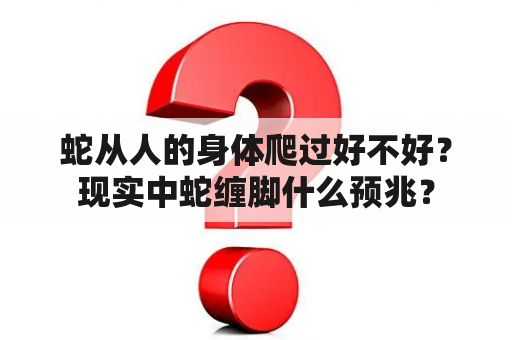 蛇从人的身体爬过好不好？现实中蛇缠脚什么预兆？